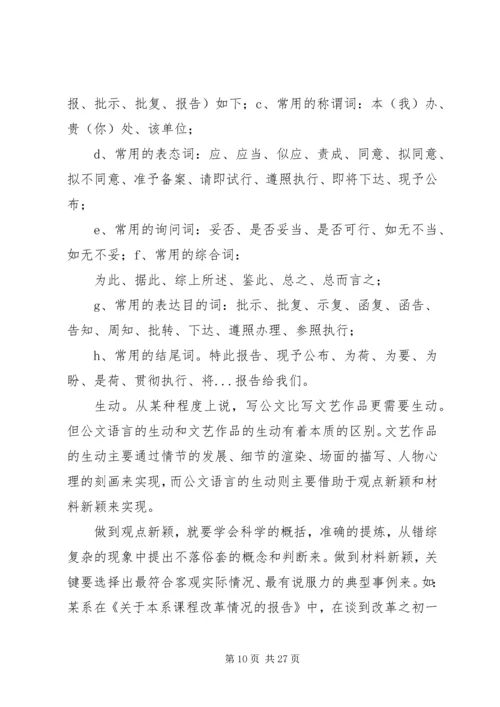 报、批示、批复、报告）如下；c、常用的称谓词：本（我）办、贵（你）处、该单位；

d、常用的表态词：应、应当、似应、责成、同意、拟同意、拟不同意、准予备案、请即试行、遵照执行、即将下达、现予公布；

e、常用的询问词：妥否、是否妥当、是否可行、如无不当、如无不妥；f、常用的综合词：

为此、据此、综上所述、鉴此、总之、总而言之；

g、常用的表达目的词：批示、批复、示复、函复、函告、告知、周知、批转、下达、遵照办理、参照执行；

h、常用的结尾词。特此报告、现予公布、为荷、为要、为盼、是荷、贯彻执行、将...报告给我们。

生动。从某种程度上说，写公文比写文艺作品更需要生动。但公文语言的生动和文艺作品的生动有着本质的区别。文艺作品的生动主要通过情节的发展、细节的渲染、场面的描写、人物心理的刻画来实现，而公文语言的生动则主要借助于观点新颖和材料新颖来实现。

做到观点新颖，就要学会科学的概括，准确的提炼，从错综复杂的现象中提出不落俗套的概念和判断来。做到材料新颖，关键要选择出最符合客观实际情况、最有说服力的典型事例来。如：某系在《关于本系课程改革情况的报告》中，在谈到改革之初一

第 10 页 共 27 页